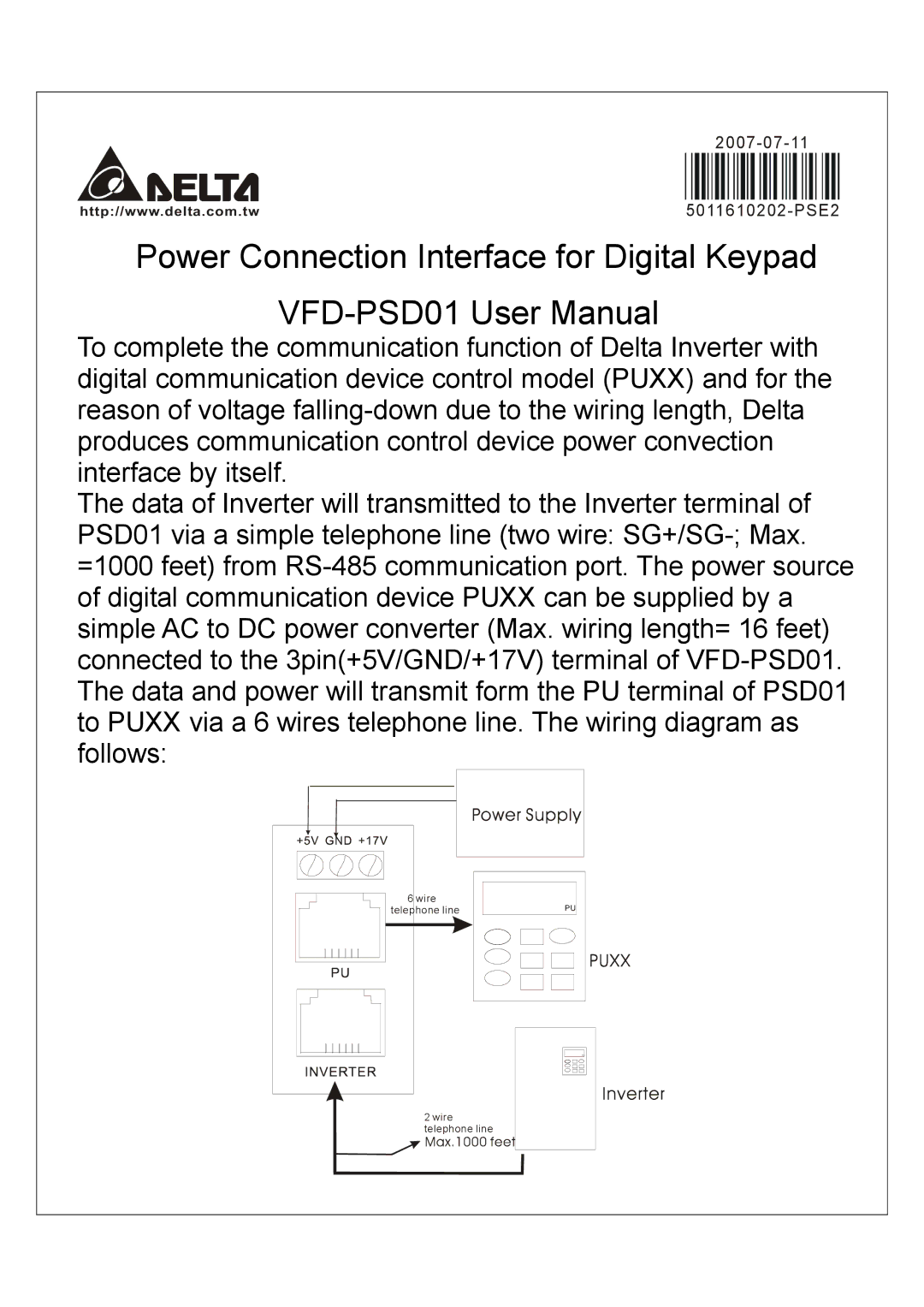 DELTA
http://www.delta.com.tw

2007-07-11
5011610202-PSE2

Power Connection Interface for Digital Keypad

VFD-PSD01 User Manual

To complete the communication function of Delta Inverter with digital communication device control model (PUXX) and for the reason of voltage falling-down due to the wiring length, Delta produces communication control device power convection interface by itself.
The data of Inverter will transmitted to the Inverter terminal of PSD01 via a simple telephone line (two wire: SG+/SG-; Max. =1000 feet) from RS-485 communication port. The power source of digital communication device PUXX can be supplied by a simple AC to DC power converter (Max. wiring length= 16 feet) connected to the 3pin(+5V/GND/+17V) terminal of VFD-PSD01. The data and power will transmit form the PU terminal of PSD01 to PUXX via a 6 wires telephone line. The wiring diagram as follows:

Power Supply
+5V GND +17V
6 wire
telephone line
PU
PU
PUXX
INVERTER
Inverter
2 wire
telephone line
Max.1000 feet